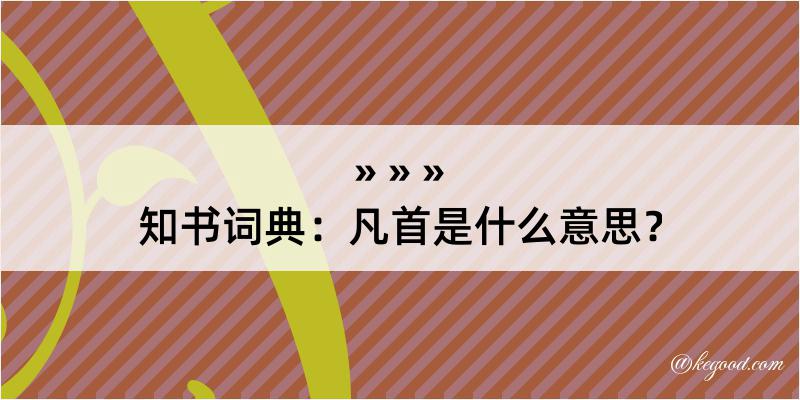 » » »
知书词典：凡首是什么意思？

@kegood.com